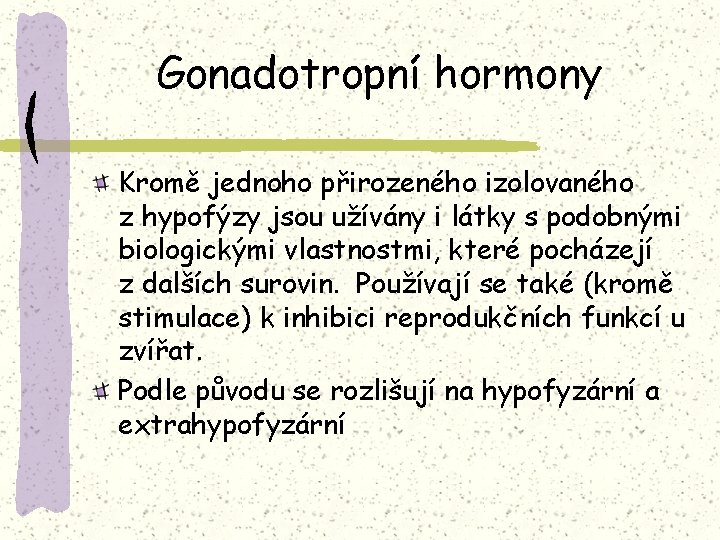 Gonadotropní hormony

Kromě jednoho přirozeného izolovaného z hypofýzy jsou užívány i látky s podobnými biologickými vlastnostmi, které pocházejí z dalších surovin. Používají se také (kromě stimulace) k inhibici reprodukčních funkcí u zvířat.

Podle původu se rozlišují na hypofyzární a extrahypofyzární